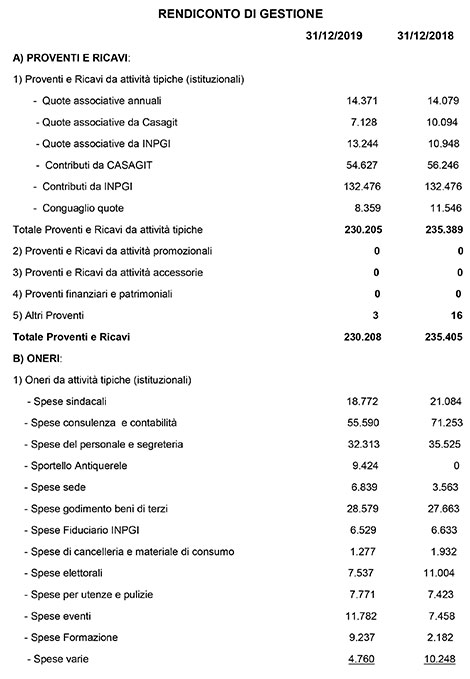 RENDICONTO DI GESTIONE

| | 31/12/2019 | 31/12/2018 |
|---|---|---|
| A) PROVENTI E RICAVI: | | |
| 1) Proventi e Ricavi da attività tipiche (istituzionali) | | |
| - Quote associative annuali | 14.371 | 14.079 |
| - Quote associative da Casagit | 7.128 | 10.094 |
| - Quote associative da INPGI | 13.244 | 10.948 |
| - Contributi da CASAGIT | 54.627 | 56.246 |
| - Contributi da INPGI | 132.476 | 132.476 |
| - Conguaglio quote | 8.359 | 11.546 |
| Totale Proventi e Ricavi da attività tipiche | 230.205 | 235.389 |
| 2) Proventi e Ricavi da attività promozionali | 0 | 0 |
| 3) Proventi e Ricavi da attività accessorie | 0 | 0 |
| 4) Proventi finanziari e patrimoniali | 0 | 0 |
| 5) Altri Proventi | 3 | 16 |
| Totale Proventi e Ricavi | 230.208 | 235.405 |
| B) ONERI: | | |
| 1) Oneri da attività tipiche (istituzionali) | | |
| - Spese sindacali | 18.772 | 21.084 |
| - Spese consulenza e contabilità | 55.590 | 71.253 |
| - Spese del personale e segreteria | 32.313 | 35.525 |
| - Sportello Antiquerele | 9.424 | 0 |
| - Spese sede | 6.839 | 3.563 |
| - Spese godimento beni di terzi | 28.579 | 27.663 |
| - Spese Fiduciario INPGI | 6.529 | 6.633 |
| - Spese di cancelleria e materiale di consumo | 1.277 | 1.932 |
| - Spese elettorali | 7.537 | 11.004 |
| - Spese per utenze e pulizie | 7.771 | 7.423 |
| - Spese eventi | 11.782 | 7.458 |
| - Spese Formazione | 9.237 | 2.182 |
| - Spese varie | 4.760 | 10.248 |